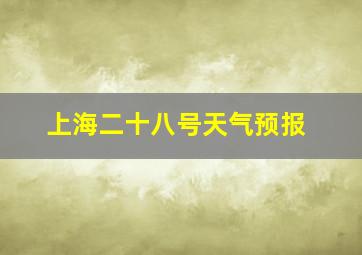 上海二十八号天气预报